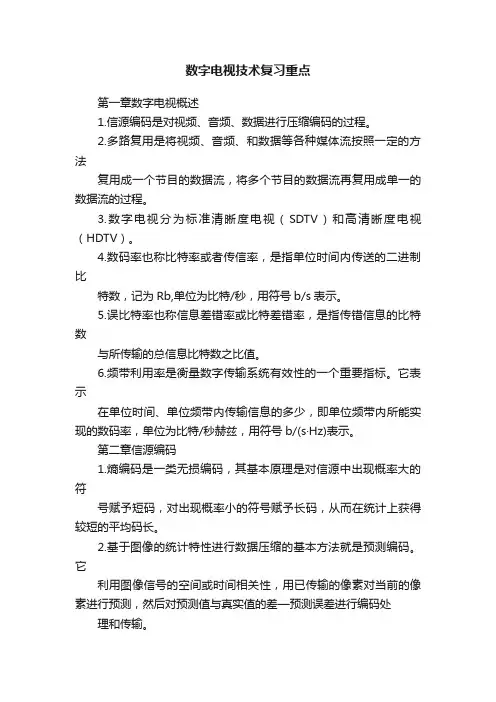 数字电视技术复习重点

第一章数字电视概述

1.信源编码是对视频、音频、数据进行压缩编码的过程。

2.多路复用是将视频、音频、和数据等各种媒体流按照一定的方法

复用成一个节目的数据流，将多个节目的数据流再复用成单一的数据流的过程。

3.数字电视分为标准清晰度电视（SDTV）和高清晰度电视（HDTV）。

4.数码率也称比特率或者传信率，是指单位时间内传送的二进制比

特数，记为 Rb,单位为比特/秒，用符号 b/s 表示。

5.误比特率也称信息差错率或比特差错率，是指传错信息的比特数

与所传输的总信息比特数之比值。

6.频带利用率是衡量数字传输系统有效性的一个重要指标。它表示

在单位时间、单位频带内传输信息的多少，即单位频带内所能实现的数码率，单位为比特/秒赫兹，用符号 b/(s·Hz)表示。

第二章信源编码

1.熵编码是一类无损编码，其基本原理是对信源中出现概率大的符

号赋予短码，对出现概率小的符号赋予长码，从而在统计上获得较短的平均码长。

2.基于图像的统计特性进行数据压缩的基本方法就是预测编码。它

利用图像信号的空间或时间相关性，用已传输的像素对当前的像素进行预测，然后对预测值与真实值的差—预测误差进行编码处

理和传输。